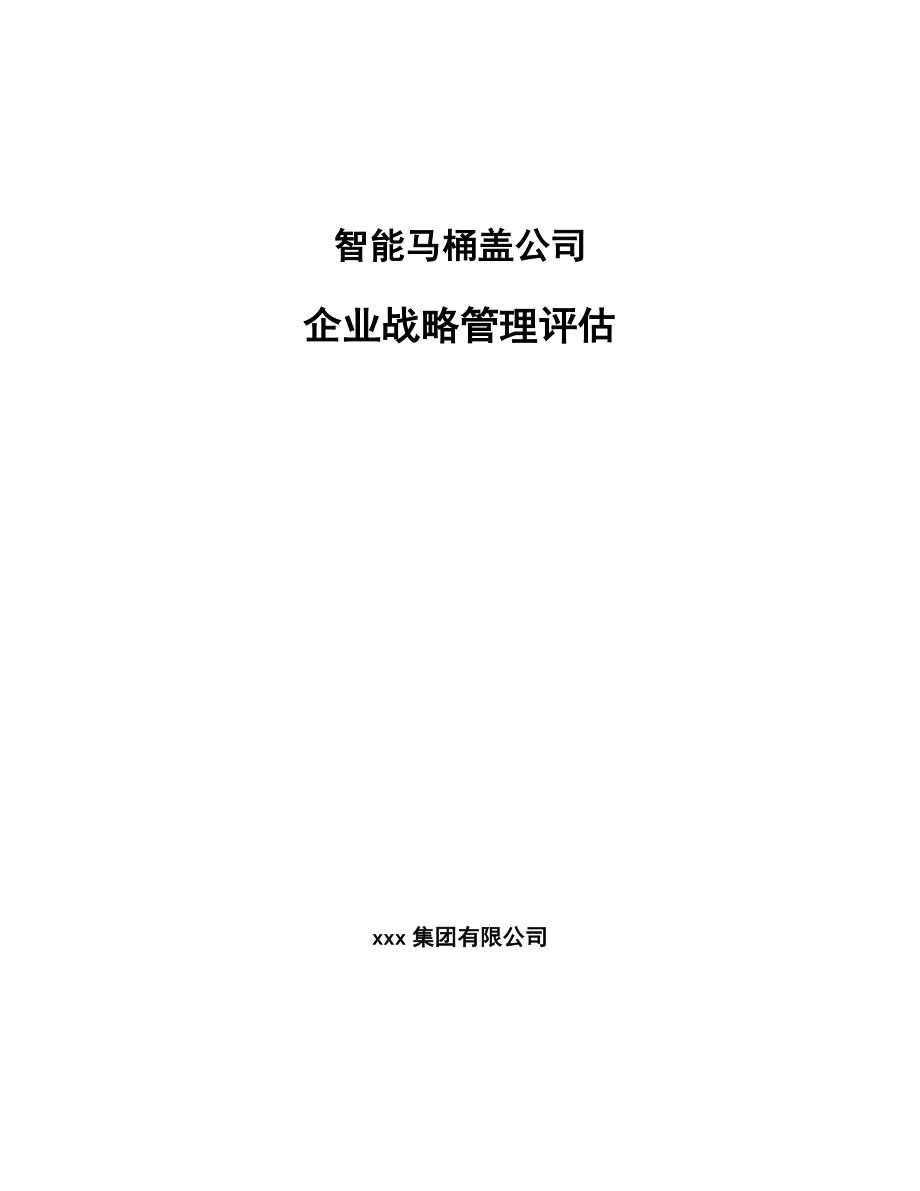 智能马桶盖公司

企业战略管理评估

xxx 集团有限公司